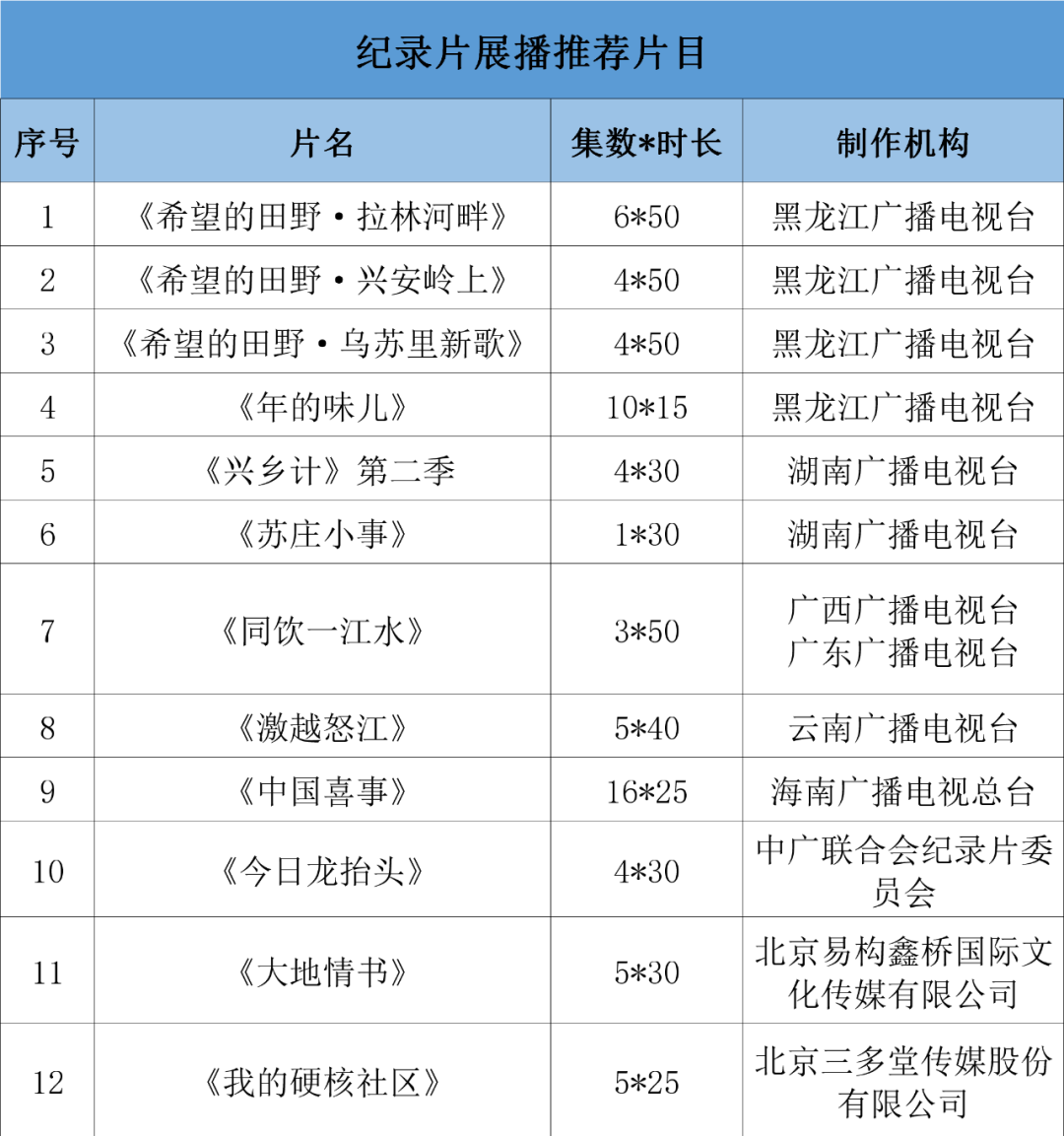 纪录片展播推荐片目

| 序号 | 片名 | 集数*时长 | 制作机构 |
|---|---|---|---|
| 1 | 《希望的田野·拉林河畔》 | 6*50 | 黑龙江广播电视台 |
| 2 | 《希望的田野·兴安岭上》 | 4*50 | 黑龙江广播电视台 |
| 3 | 《希望的田野·乌苏里新歌》 | 4*50 | 黑龙江广播电视台 |
| 4 | 《年的味儿》 | 10*15 | 黑龙江广播电视台 |
| 5 | 《兴乡计》第二季 | 4*30 | 湖南广播电视台 |
| 6 | 《苏庄小事》 | 1*30 | 湖南广播电视台 |
| 7 | 《同饮一江水》 | 3*50 | 广西广播电视台 广东广播电视台 |
| 8 | 《激越怒江》 | 5*40 | 云南广播电视台 |
| 9 | 《中国喜事》 | 16*25 | 海南广播电视总台 |
| 10 | 《今日龙抬头》 | 4*30 | 中广联合会纪录片委员会 |
| 11 | 《大地情书》 | 5*30 | 北京易构鑫桥国际文化传媒有限公司 |
| 12 | 《我的硬核社区》 | 5*25 | 北京三多堂传媒股份有限公司 |